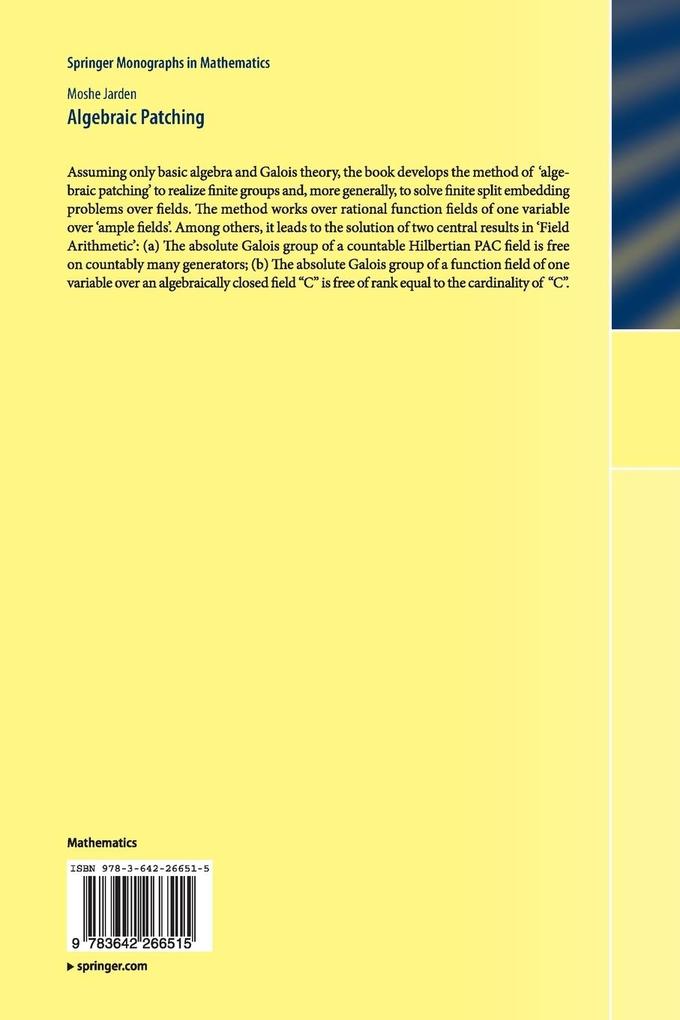 Springer Monographs in Mathematics

Moshe Jarden
Algebraic Patching

Assuming only basic algebra and Galois theory, the book develops the method of 'algebraic patching' to realize finite groups and, more generally, to solve finite split embedding problems over fields. The method works over rational function fields of one variable over 'ample fields'. Among others, it leads to the solution of two central results in 'Field Arithmetic': (a) The absolute Galois group of a countable Hilbertian PAC field is free on countably many generators; (b) The absolute Galois group of a function field of one variable over an algebraically closed field "C" is free of rank equal to the cardinality of "C".

Mathematics

ISBN 978-3-642-26651-5

9 783642 266515

▸ springer.com